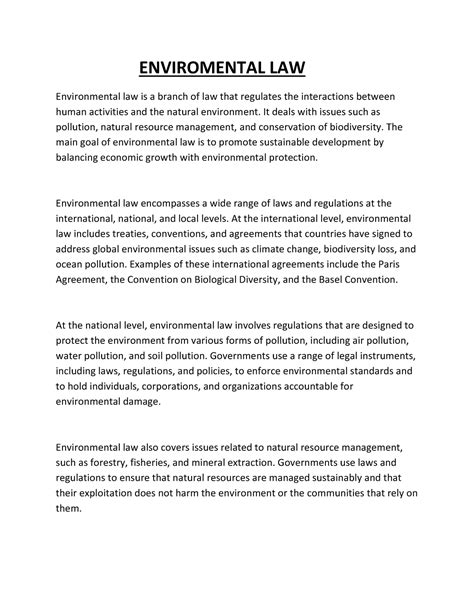 ENVIROMENTAL LAW

Environmental law is a branch of law that regulates the interactions between human activities and the natural environment. It deals with issues such as pollution, natural resource management, and conservation of biodiversity. The main goal of environmental law is to promote sustainable development by balancing economic growth with environmental protection.

Environmental law encompasses a wide range of laws and regulations at the international, national, and local levels. At the international level, environmental law includes treaties, conventions, and agreements that countries have signed to address global environmental issues such as climate change, biodiversity loss, and ocean pollution. Examples of these international agreements include the Paris Agreement, the Convention on Biological Diversity, and the Basel Convention.

At the national level, environmental law involves regulations that are designed to protect the environment from various forms of pollution, including air pollution, water pollution, and soil pollution. Governments use a range of legal instruments, including laws, regulations, and policies, to enforce environmental standards and to hold individuals, corporations, and organizations accountable for environmental damage.

Environmental law also covers issues related to natural resource management, such as forestry, fisheries, and mineral extraction. Governments use laws and regulations to ensure that natural resources are managed sustainably and that their exploitation does not harm the environment or the communities that rely on them.